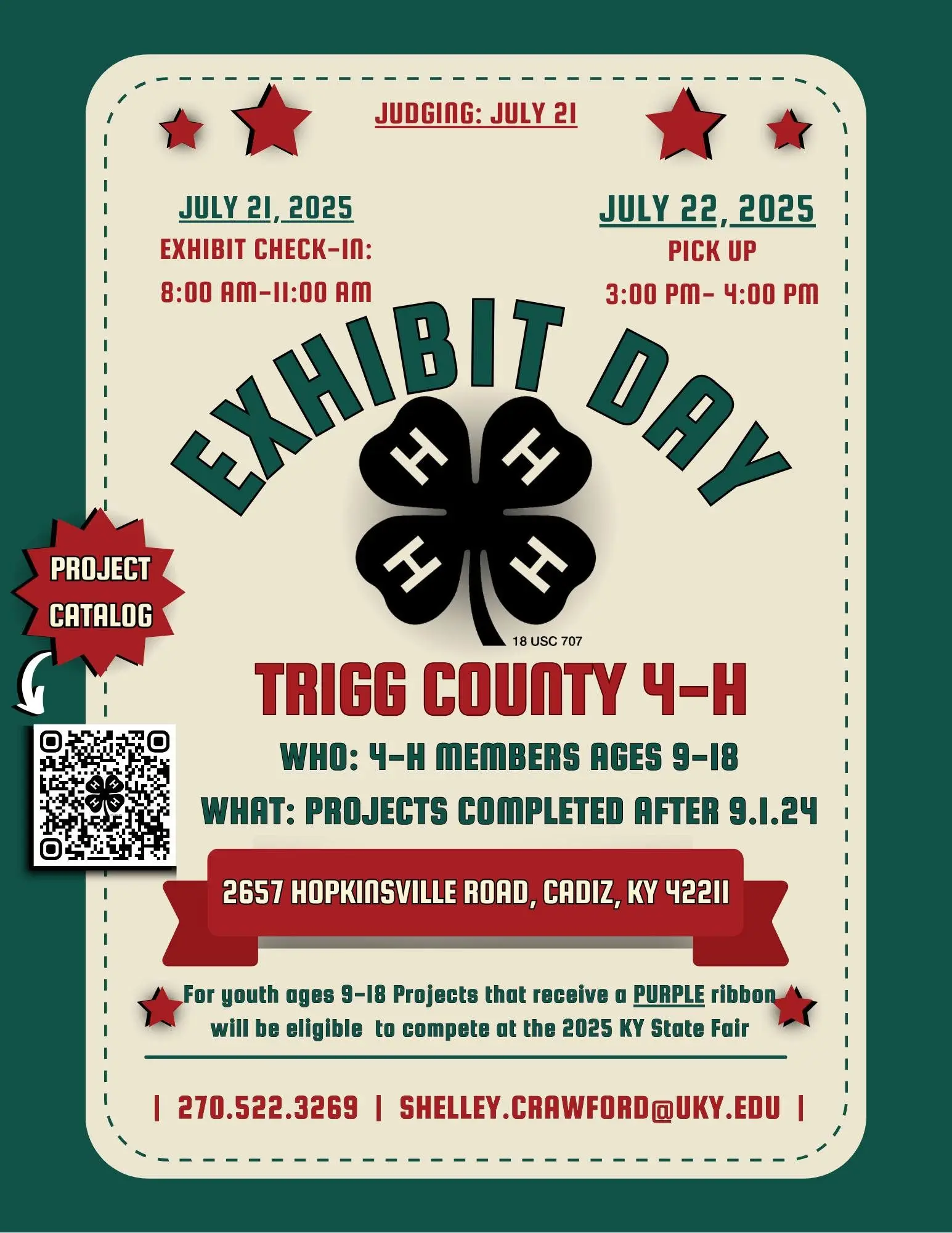 JUDGING: JULY 21

JULY 21, 2025
EXHIBIT CHECK-IN:
8:00 AM-11:00 AM

JULY 22, 2025
PICK UP
3:00 PM- 4:00 PM

EXHIBIT DAY

H H H H

18 USC 707

PROJECT CATALOG

TRIGG COUNTY 4-H

WHO: 4-H MEMBERS AGES 9-18

WHAT: PROJECTS COMPLETED AFTER 9.1.24

2657 HOPKINSVILLE ROAD, CADIZ, KY 42211

For youth ages 9-18 Projects that receive a PURPLE ribbon will be eligible to compete at the 2025 KY State Fair

| 270.522.3269 | SHELLEY.CRAWFORD@UKY.EDU |